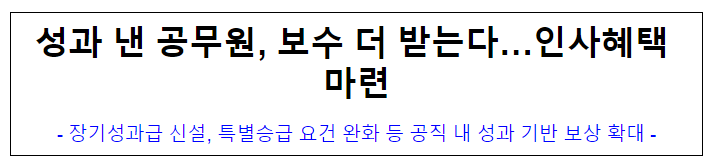 성과 낸 공무원, 보수 더 받는다…인사혜택 마련

- 장기성과급 신설, 특별승급 요건 완화 등 공직 내 성과 기반 보상 확대 -